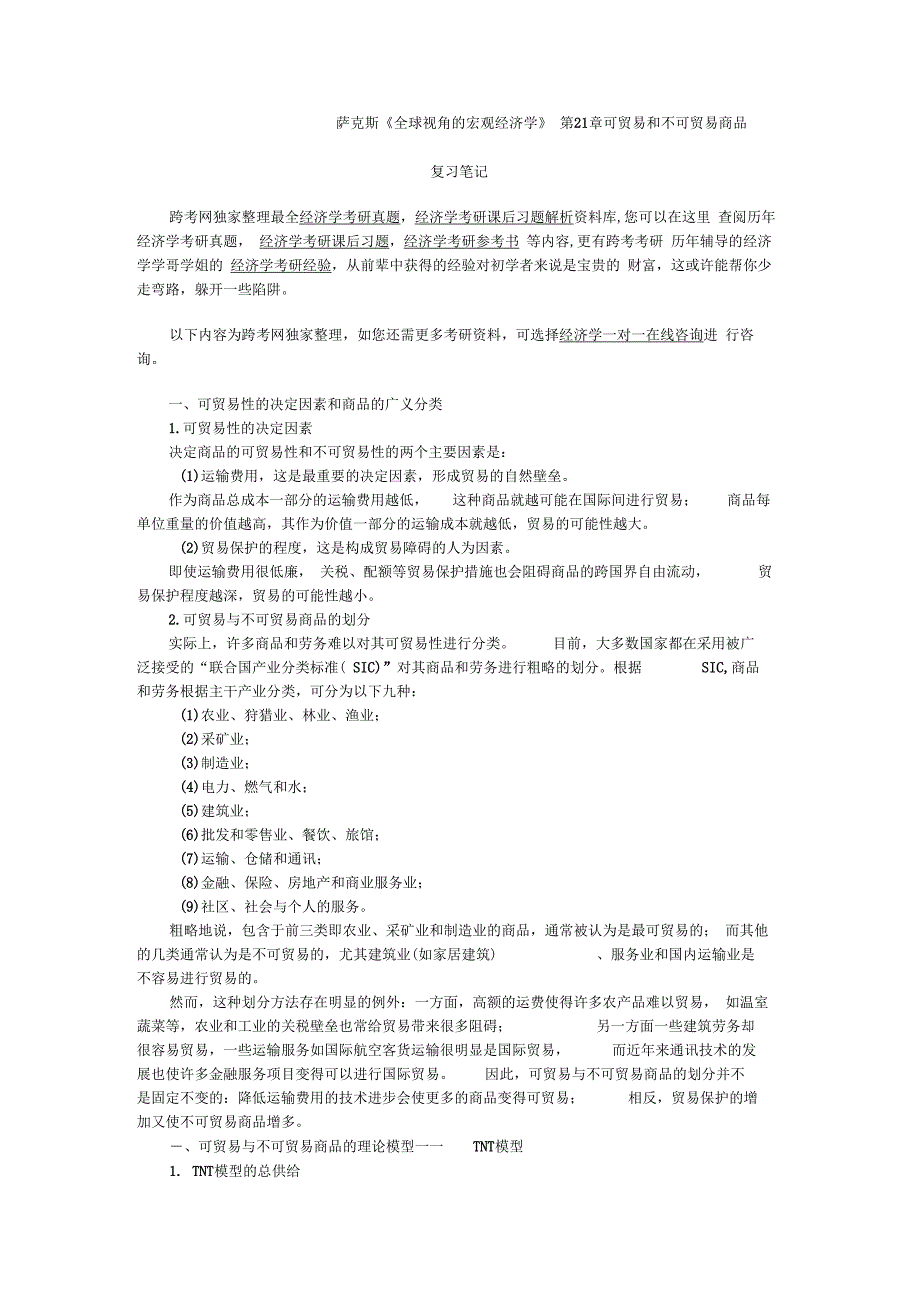 萨克斯《全球视角的宏观经济学》 第21章可贸易和不可贸易商品

复习笔记

跨考网独家整理最全经济学考研真题，经济学考研课后习题解析资料库，您可以在这里 查阅历年经济学考研真题， 经济学考研课后习题，经济学考研参考书 等内容，更有跨考考研 历年辅导的经济学学哥学姐的 经济学考研经验，从前辈中获得的经验对初学者来说是宝贵的 财富，这或许能帮你少走弯路，躲开一些陷阱。

以下内容为跨考网独家整理，如您还需更多考研资料，可选择经济学一对一在线咨询进 行咨询。

一、可贸易性的决定因素和商品的广义分类

1.可贸易性的决定因素

决定商品的可贸易性和不可贸易性的两个主要因素是：

(1)运输费用，这是最重要的决定因素，形成贸易的自然壁垒。

作为商品总成本一部分的运输费用越低， 这种商品就越可能在国际间进行贸易； 商品每单位重量的价值越高，其作为价值一部分的运输成本就越低，贸易的可能性越大。

(2)贸易保护的程度，这是构成贸易障碍的人为因素。

即使运输费用很低廉， 关税、配额等贸易保护措施也会阻碍商品的跨国界自由流动， 贸易保护程度越深，贸易的可能性越小。

2.可贸易与不可贸易商品的划分

实际上，许多商品和劳务难以对其可贸易性进行分类。 目前，大多数国家都在采用被广泛接受的“联合国产业分类标准( SIC)”对其商品和劳务进行粗略的划分。根据 SIC,商品和劳务根据主干产业分类，可分为以下九种：

(1)农业、狩猎业、林业、渔业；

(2)采矿业；

(3)制造业；

(4)电力、燃气和水；

(5)建筑业；

(6)批发和零售业、餐饮、旅馆；

(7)运输、仓储和通讯；

(8)金融、保险、房地产和商业服务业；

(9)社区、社会与个人的服务。

粗略地说，包含于前三类即农业、采矿业和制造业的商品，通常被认为是最可贸易的； 而其他的几类通常认为是不可贸易的，尤其建筑业(如家居建筑) 、服务业和国内运输业是不容易进行贸易的。

然而，这种划分方法存在明显的例外：一方面，高额的运费使得许多农产品难以贸易， 如温室蔬菜等，农业和工业的关税壁垒也常给贸易带来很多阻碍； 另一方面一些建筑劳务却很容易贸易，一些运输服务如国际航空客货运输很明显是国际贸易， 而近年来通讯技术的发展也使许多金融服务项目变得可以进行国际贸易。 因此，可贸易与不可贸易商品的划分并不是固定不变的：降低运输费用的技术进步会使更多的商品变得可贸易； 相反，贸易保护的增加又使不可贸易商品增多。

一、可贸易与不可贸易商品的理论模型一一 TNT模型

1. TNT模型的总供给